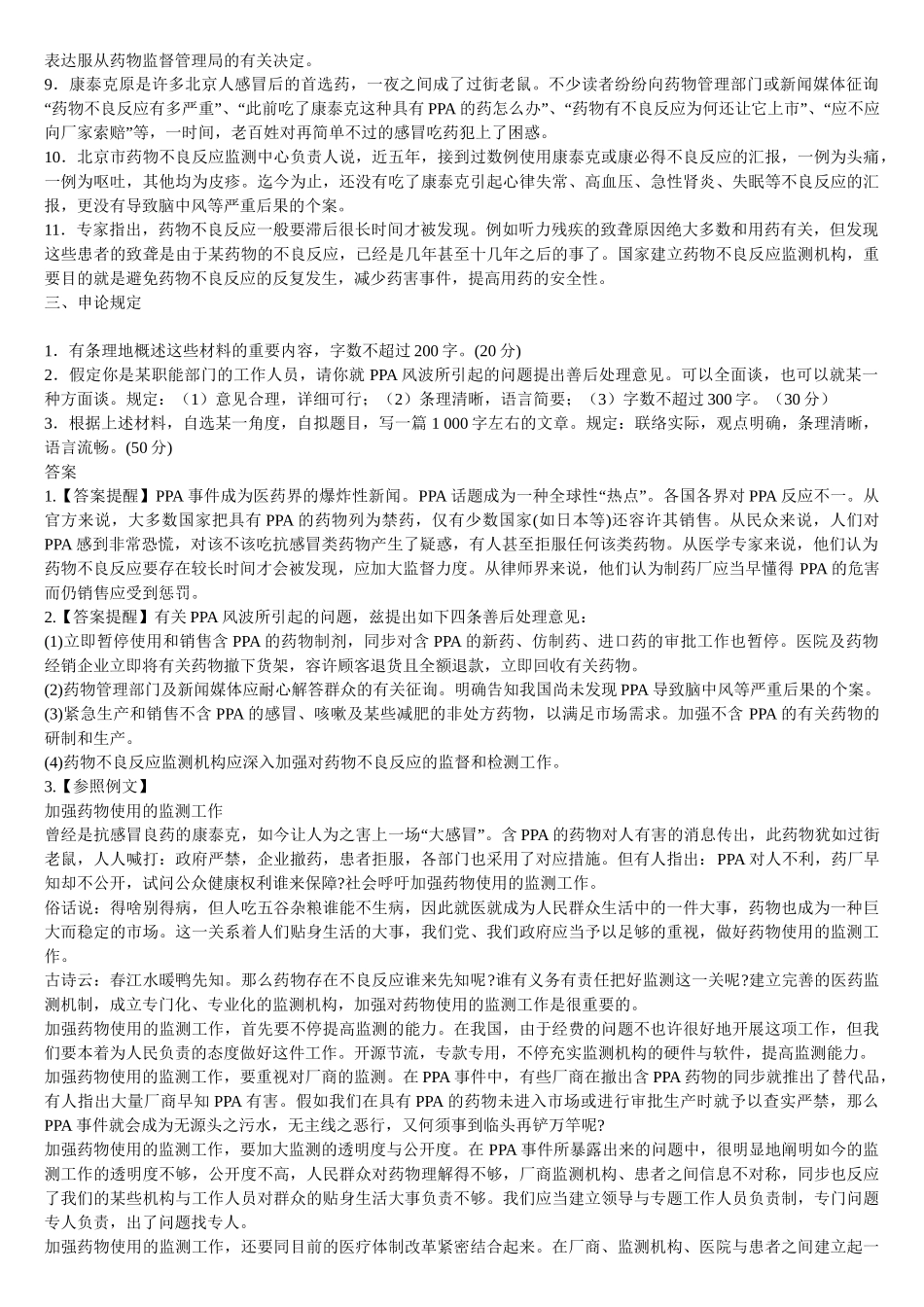 表达服从药物监督管理局的有关决定。
9．康泰克原是许多北京人感冒后的首选药，一夜之间成了过街老鼠。不少读者纷纷向药物管理部门或新闻媒体征询“药物不良反应有多严重”、“此前吃了康泰克这种具有 PPA 的药怎么办”、“药物有不良反应为何还让它上市”、“应不应向厂家索赔”等，一时间，老百姓对再简单不过的感冒吃药犯上了困惑。
10．北京市药物不良反应监测中心负责人说，近五年，接到过数例使用康泰克或康必得不良反应的汇报，一例为头痛，一例为呕吐，其他均为皮疹。迄今为止，还没有吃了康泰克引起心律失常、高血压、急性肾炎、失眠等不良反应的汇报，更没有导致脑中风等严重后果的个案。
11．专家指出，药物不良反应一般要滞后很长时间才被发现。例如听力残疾的致聋原因绝大多数和用药有关，但发现这些患者的致聋是由于某药物的不良反应，已经是几年甚至十几年之后的事了。国家建立药物不良反应监测机构，重要目的就是避免药物不良反应的反复发生，减少药害事件，提高用药的安全性。
三、申论规定

1．有条理地概述这些材料的重要内容，字数不超过 200 字。(20 分)
2．假定你是某职能部门的工作人员，请你就 PPA 风波所引起的问题提出善后处理意见。可以全面谈，也可以就某一种方面谈。规定：（1）意见合理，详细可行；（2）条理清晰，语言简要；（3）字数不超过 300 字。（30 分）
3．根据上述材料，自选某一角度，自拟题目，写一篇 1 000 字左右的文章。规定：联络实际，观点明确，条理清晰，语言流畅。(50 分)
答案
1.【答案提醒】PPA 事件成为医药界的爆炸性新闻。PPA 话题成为一种全球性“热点”。各国各界对 PPA 反应不一。从官方来说，大多数国家把具有 PPA 的药物列为禁药，仅有少数国家(如日本等)还容许其销售。从民众来说，人们对 PPA 感到非常恐慌，对该不该吃抗感冒类药物产生了疑惑，有人甚至拒服任何该类药物。从医学专家来说，他们认为药物不良反应要存在较长时间才会被发现，应加大监督力度。从律师界来说，他们认为制药厂应当早懂得 PPA 的危害而仍销售应受到惩罚。
2.【答案提醒】有关 PPA 风波所引起的问题，兹提出如下四条善后处理意见：
(1)立即暂停使用和销售含 PPA 的药物制剂，同步对含 PPA 的新药、仿制药、进口药的审批工作也暂停。医院及药物经销企业立即将有关药物撤下货架，容许顾客退货且全额退款，立即回收有关药物。
(2)药物管理部门及新闻媒体应耐心解答群众的有关征询。明确告知我国尚未发现 PPA 导致脑中风等严重后果的个案。
(3)紧急生产和销售不含 PPA 的感冒、咳嗽及某些减肥的非处方药物，以满足市场需求。加强不含 PPA 的有关药物的研制和生产。
(4)药物不良反应监测机构应深入加强对药物不良反应的监督和检测工作。
3.【参照例文】
加强药物使用的监测工作
曾经是抗感冒良药的康泰克，如今让人为之害上一场“大感冒”。含 PPA 的药物对人有害的消息传出，此药物犹如过街老鼠，人人喊打：政府严禁，企业撤药，患者拒服，各部门也采用了对应措施。但有人指出：PPA 对人不利，药厂早知却不公开，试问公众健康权利谁来保障?社会呼吁加强药物使用的监测工作。
俗话说：得啥别得病，但人吃五谷杂粮谁能不生病，因此就医就成为人民群众生活中的一件大事，药物也成为一种巨大而稳定的市场。这一关系着人们贴身生活的大事，我们党、我们政府应当予以足够的重视，做好药物使用的监测工作。
古诗云：春江水暖鸭先知。那么药物存在不良反应谁来先知呢?谁有义务有责任把好监测这一关呢?建立完善的医药监测机制，成立专门化、专业化的监测机构，加强对药物使用的监测工作是很重要的。
加强药物使用的监测工作，首先要不停提高监测的能力。在我国，由于经费的问题不也许很好地开展这项工作，但我们要本着为人民负责的态度做好这件工作。开源节流，专款专用，不停充实监测机构的硬件与软件，提高监测能力。
加强药物使用的监测工作，要重视对厂商的监测。在 PPA 事件中，有些厂商在撤出含 PPA 药物的同步就推出了替代品，有人指出大量厂商早知 PPA 有害。假如我们在具有 PPA 的药物未进入市场或进行审批生产时就予以查实严禁，那么 PPA 事件就会成为无源头之污水，无主线之恶行，又何须事到临头再铲万竿呢?
加强药物使用的监测工作，要加大监测的透明度与公开度。在 PPA 事件所暴露出来的问题中，很明显地阐明如今的监测工作的透明度不够，公开度不高，人民群众对药物理解得不够，厂商监测机构、患者之间信息不对称，同步也反应了我们的某些机构与工作人员对群众的贴身生活大事负责不够。我们应当建立领导与专题工作人员负责制，专门问题专人负责，出了问题找专人。
加强药物使用的监测工作，还要同目前的医疗体制改革紧密结合起来。在厂商、监测机构、医院与患者之间建立起一